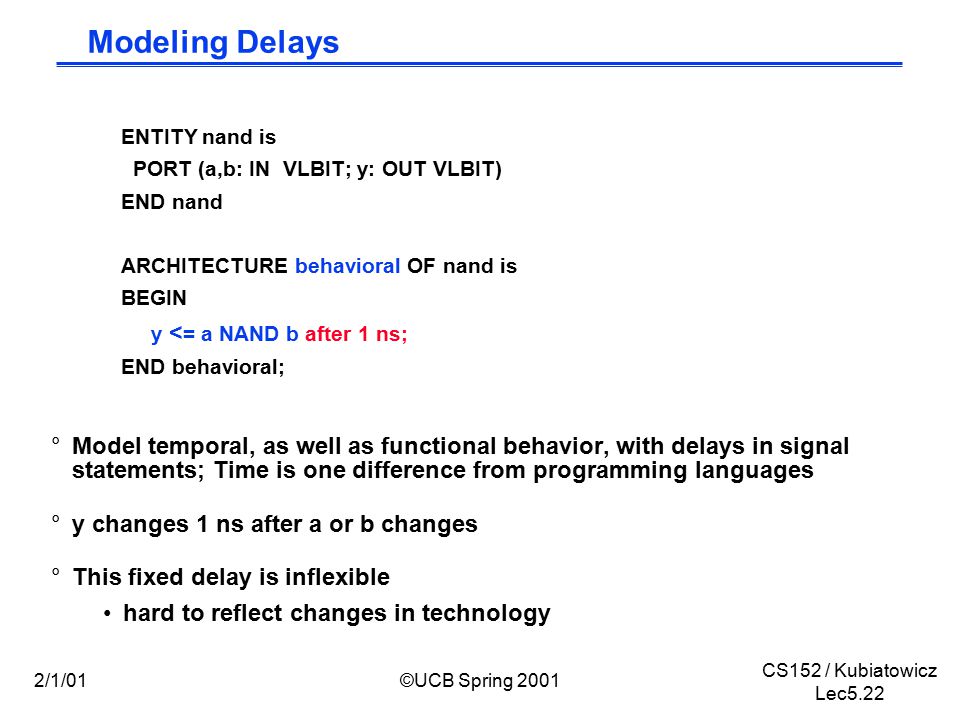 Modeling Delays

ENTITY nand is
PORT (a,b: IN VLBIT; y: OUT VLBIT)
END nand

ARCHITECTURE behavioral OF nand is
BEGIN
y <= a NAND b after 1 ns;
END behavioral;

° Model temporal, as well as functional behavior, with delays in signal statements; Time is one difference from programming languages

° y changes 1 ns after a or b changes

° This fixed delay is inflexible
• hard to reflect changes in technology

2/1/01

©UCB Spring 2001

CS152 / Kubiatowicz
Lec5.22